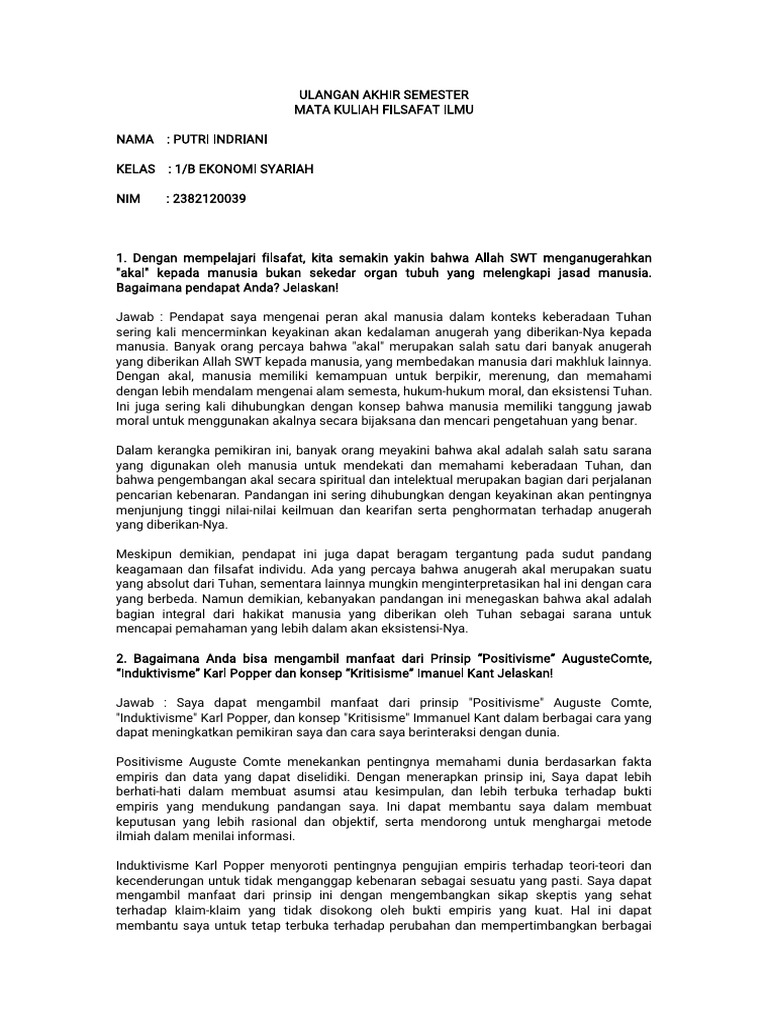 ULANGAN AKHIR SEMESTER
MATA KULIAH FILSAFAT ILMU

NAMA : PUTRI INDRIANI

KELAS : 1/B EKONOMI SYARIAH

NIM : 2382120039

1. Dengan mempelajari filsafat, kita semakin yakin bahwa Allah SWT menganugerahkan "akal" kepada manusia bukan sekedar organ tubuh yang melengkapi jasad manusia. Bagaimana pendapat Anda? Jelaskan!

Jawab : Pendapat saya mengenai peran akal manusia dalam konteks keberadaan Tuhan sering kali mencerminkan keyakinan akan kedalaman anugerah yang diberikan-Nya kepada manusia. Banyak orang percaya bahwa "akal" merupakan salah satu dari banyak anugerah yang diberikan Allah SWT kepada manusia, yang membedakan manusia dari makhluk lainnya. Dengan akal, manusia memiliki kemampuan untuk berpikir, merenung, dan memahami dengan lebih mendalam mengenai alam semesta, hukum-hukum moral, dan eksistensi Tuhan. Ini juga sering kali dihubungkan dengan konsep bahwa manusia memiliki tanggung jawab moral untuk menggunakan akalnya secara bijaksana dan mencari pengetahuan yang benar.

Dalam kerangka pemikiran ini, banyak orang meyakini bahwa akal adalah salah satu sarana yang digunakan oleh manusia untuk mendekati dan memahami keberadaan Tuhan, dan bahwa pengembangan akal secara spiritual dan intelektual merupakan bagian dari perjalanan pencarian kebenaran. Pandangan ini sering dihubungkan dengan keyakinan akan pentingnya menjunjung tinggi nilai-nilai keilmuan dan kearifan serta penghormatan terhadap anugerah yang diberikan-Nya.

Meskipun demikian, pendapat ini juga dapat beragam tergantung pada sudut pandang keagamaan dan filsafat individu. Ada yang percaya bahwa anugerah akal merupakan suatu yang absolut dari Tuhan, sementara lainnya mungkin menginterpretasikan hal ini dengan cara yang berbeda. Namun demikian, kebanyakan pandangan ini menegaskan bahwa akal adalah bagian integral dari hakikat manusia yang diberikan oleh Tuhan sebagai sarana untuk mencapai pemahaman yang lebih dalam akan eksistensi-Nya.

2. Bagaimana Anda bisa mengambil manfaat dari Prinsip "Positivisme" AugusteComte, "Induktivisme" Karl Popper dan konsep "Kritisisme" Imanuel Kant Jelaskan!

Jawab : Saya dapat mengambil manfaat dari prinsip "Positivisme" Auguste Comte, "Induktivisme" Karl Popper, dan konsep "Kritisisme" Immanuel Kant dalam berbagai cara yang dapat meningkatkan pemikiran saya dan cara saya berinteraksi dengan dunia.

Positivisme Auguste Comte menekankan pentingnya memahami dunia berdasarkan fakta empiris dan data yang dapat diselidiki. Dengan menerapkan prinsip ini, Saya dapat lebih berhati-hati dalam membuat asumsi atau kesimpulan, dan lebih terbuka terhadap bukti empiris yang mendukung pandangan saya. Ini dapat membantu saya dalam membuat keputusan yang lebih rasional dan objektif, serta mendorong untuk menghargai metode ilmiah dalam menilai informasi.

Induktivisme Karl Popper menyoroti pentingnya pengujian empiris terhadap teori-teori dan kecenderungan untuk tidak menganggap kebenaran sebagai sesuatu yang pasti. Saya dapat mengambil manfaat dari prinsip ini dengan mengembangkan sikap skeptis yang sehat terhadap klaim-klaim yang tidak disokong oleh bukti empiris yang kuat. Hal ini dapat membantu saya untuk tetap terbuka terhadap perubahan dan mempertimbangkan berbagai